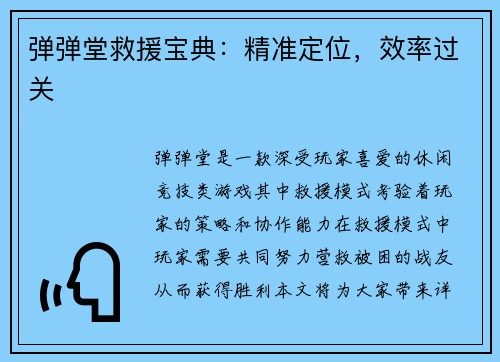 弹弹堂救援宝典：精准定位，效率过关

弹弹堂是一款深受玩家喜爱的休闲竞技类游戏其中救援模式考验着玩家的策略和协作能力在救援模式中玩家需要共同努力营救被困的战友从而获得胜利本文将为大家带来详